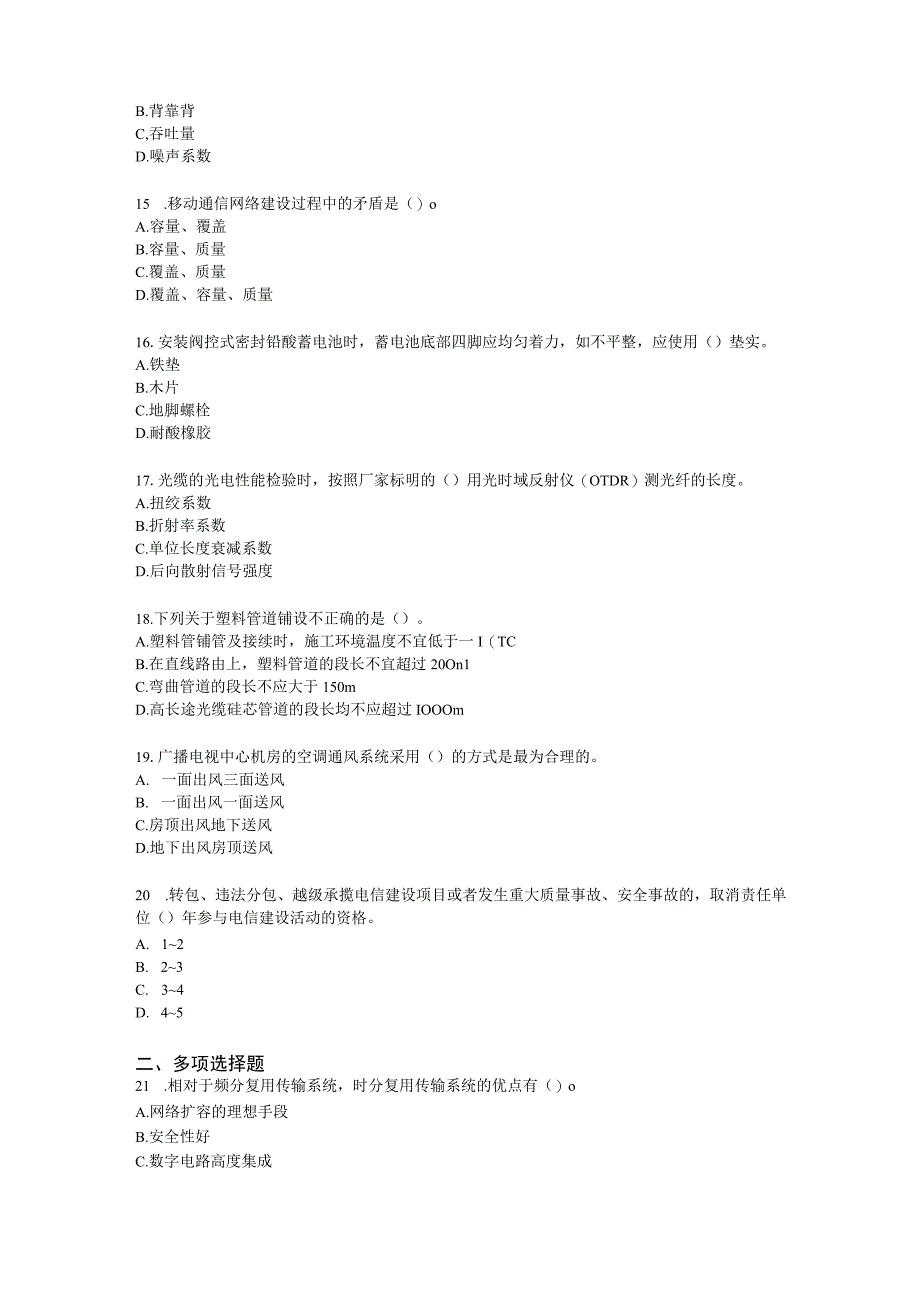 B.背靠背
C,吞吐量
D.噪声系数

15 .移动通信网络建设过程中的矛盾是（）o
A.容量、覆盖
B.容量、质量
C.覆盖、质量
D.覆盖、容量、质量

16. 安装阀控式密封铅酸蓄电池时，蓄电池底部四脚应均匀着力，如不平整，应使用（）垫实。
A.铁垫
B.木片
C.地脚螺栓
D.耐酸橡胶

17. 光缆的光电性能检验时，按照厂家标明的（）用光时域反射仪（OTDR）测光纤的长度。
A.扭绞系数
B.折射率系数
C.单位长度衰减系数
D.后向散射信号强度

18.下列关于塑料管道铺设不正确的是（）。
A.塑料管铺管及接续时，施工环境温度不宜低于一 I（TC
B.在直线路由上，塑料管道的段长不宜超过 20On1
C.弯曲管道的段长不应大于 150m
D.高长途光缆硅芯管道的段长均不应超过 IOOOm

19. 广播电视中心机房的空调通风系统采用（）的方式是最为合理的。
A. 一面出风三面送风
B. 一面出风一面送风
C.房顶出风地下送风
D.地下出风房顶送风

20 .转包、违法分包、越级承揽电信建设项目或者发生重大质量事故、安全事故的，取消责任单位（）年参与电信建设活动的资格。
A. 1~2
B. 2~3
C. 3~4
D. 4~5

二、多项选择题
21 .相对于频分复用传输系统，时分复用传输系统的优点有（）o
A.网络扩容的理想手段
B.安全性好
C.数字电路高度集成